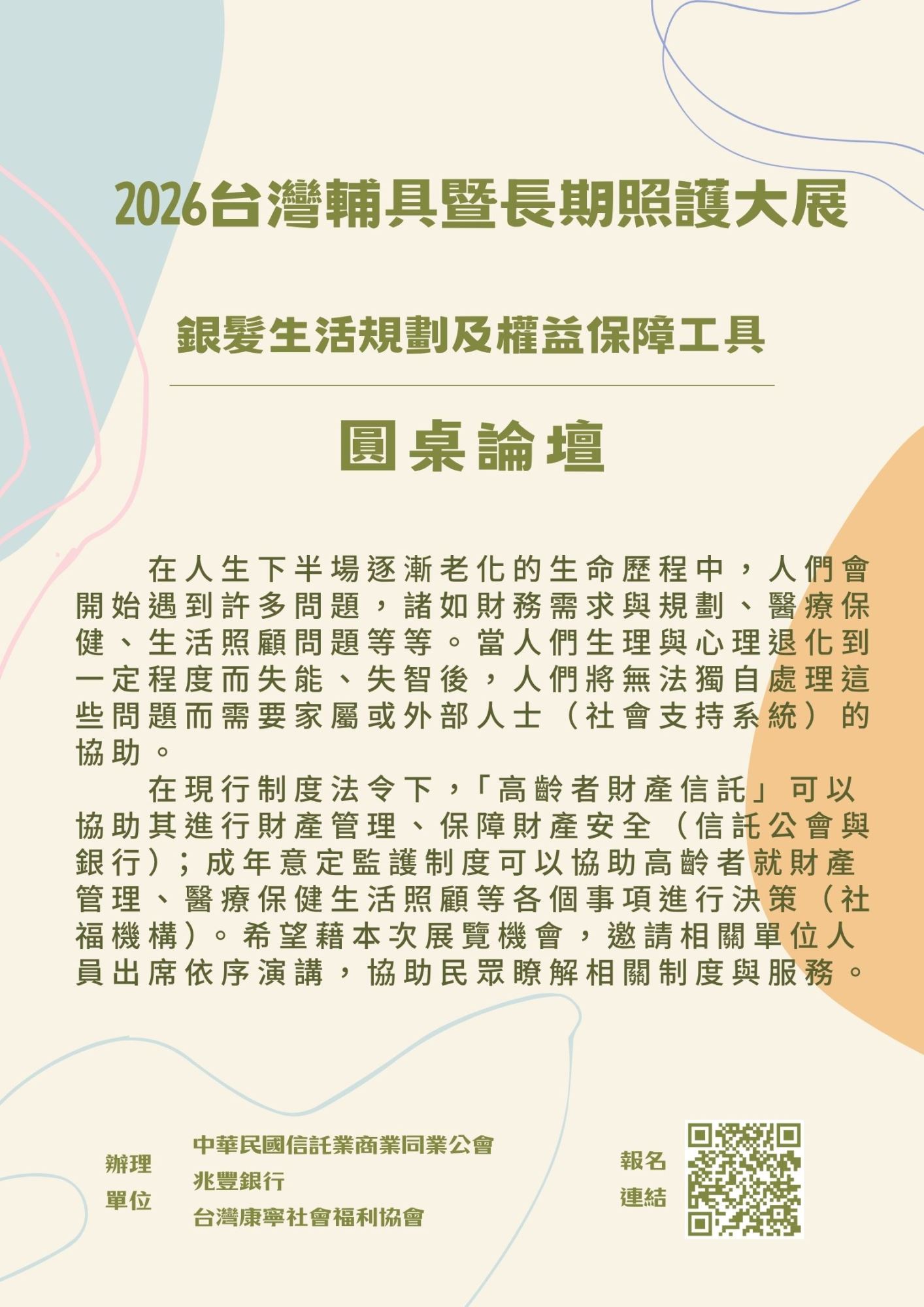 2026台灣輔具暨長期照護大展

銀髮生活規劃及權益保障工具

圓桌論壇

在人生下半場逐漸老化的生命歷程中，人們會開始遇到許多問題，諸如財務需求與規劃、醫療保健、生活照顧問題等等。當人們生理與心理退化到一定程度而失能、失智後，人們將無法獨自處理這些問題而需要家屬或外部人士（社會支持系統）的協助。

在現行制度法令下，「高齡者財產信託」可以協助其進行財產管理、保障財產安全（信託公會與銀行）；成年意定監護制度可以協助高齡者就財產管理、醫療保健生活照顧等各個事項進行決策（社福機構）。希望藉本次展覽機會，邀請相關單位人員出席依序演講，協助民眾瞭解相關制度與服務。

辦理
單位

中華民國信託業商業同業公會
兆豐銀行
台灣康寧社會福利協會

報名
連結